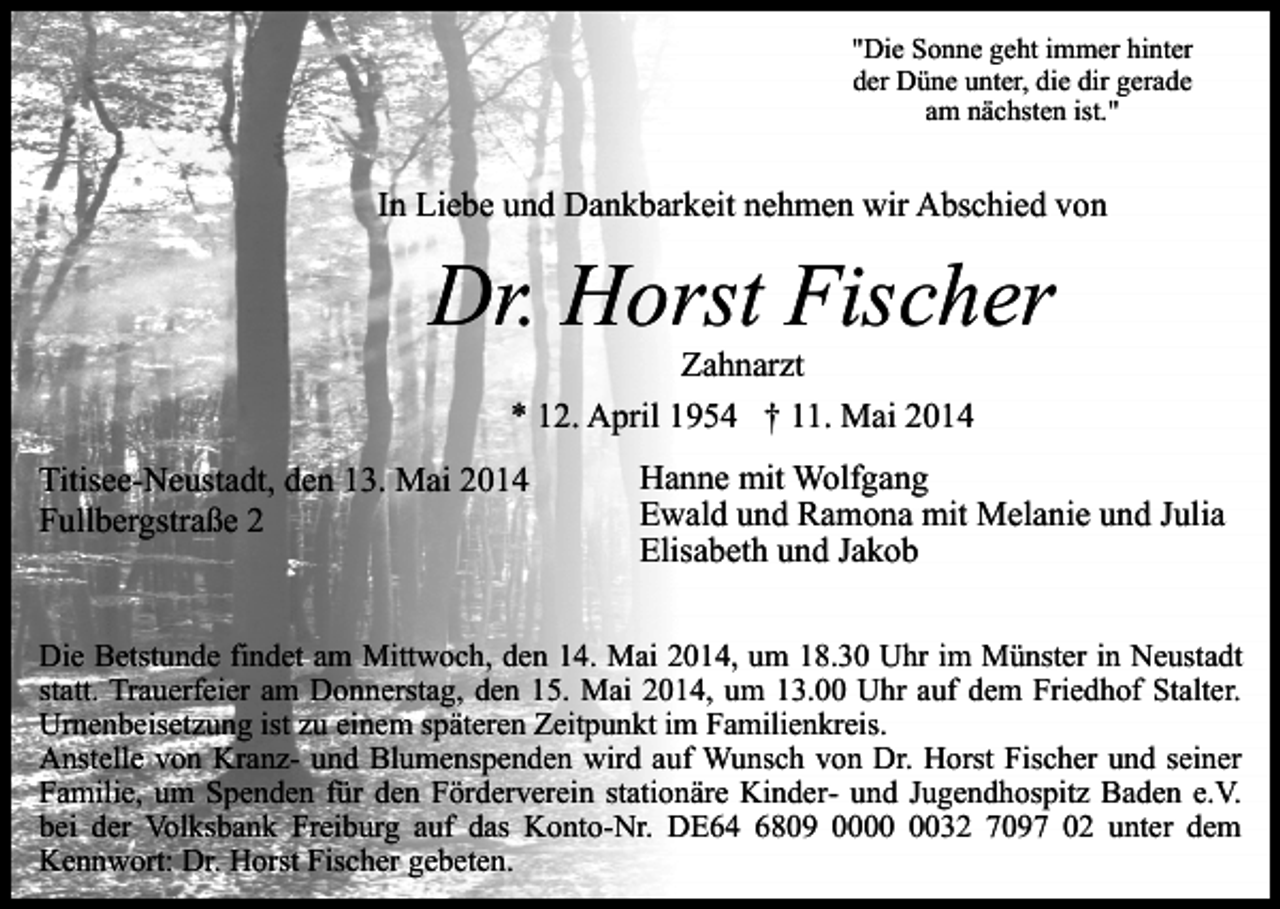 "Die Sonne geht immer hinter der Düne unter, die dir gerade am nächsten ist."

In Liebe und Dankbarkeit nehmen wir Abschied von

Dr. Horst Fischer

Zahnarzt

* 12. April 1954 † 11. Mai 2014

Titisee-Neustadt, den 13. Mai 2014
Fullbergstraße 2

Hanne mit Wolfgang
Ewald und Ramona mit Melanie und Julia
Elisabeth und Jakob

Die Betstunde findet am Mittwoch, den 14. Mai 2014, um 18.30 Uhr im Münster in Neustadt statt. Trauerfeier am Donnerstag, den 15. Mai 2014, um 13.00 Uhr auf dem Friedhof Stalter. Urnenbeisetzung ist zu einem späteren Zeitpunkt im Familienkreis.
Anstelle von Kranz- und Blumenspenden wird auf Wunsch von Dr. Horst Fischer und seiner Familie, um Spenden für den Förderverein stationäre Kinder- und Jugendhospitz Baden e.V. bei der Volksbank Freiburg auf das Konto-Nr. DE64 6809 0000 0032 7097 02 unter dem Kennwort: Dr. Horst Fischer gebeten.